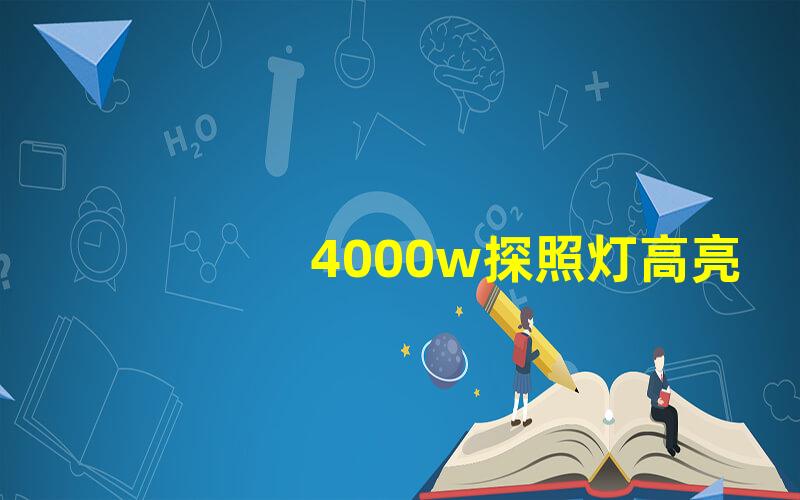 $H_2O$

$CO_2$

4000w探照灯高亮